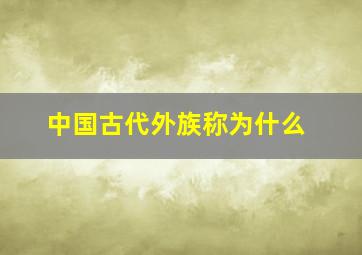 中国古代外族称为什么